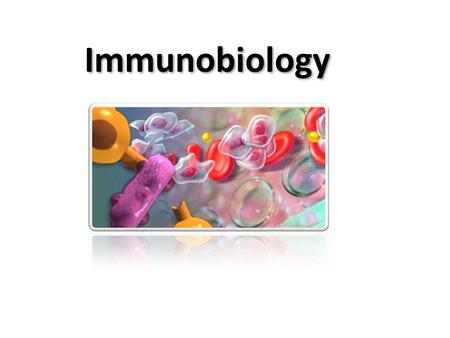 Immunobiology